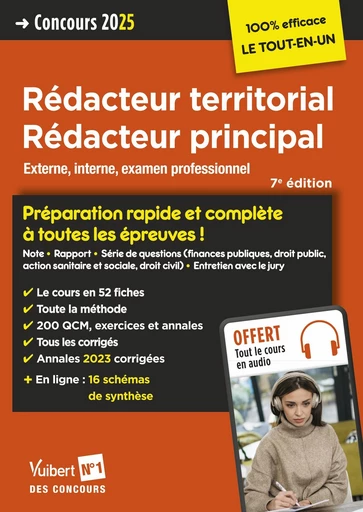 → Concours 2025

100% efficace
LE TOUT-EN-UN

Rédacteur territorial
Rédacteur principal

Externe, interne, examen professionnel

7e édition

Préparation rapide et complète à toutes les épreuves !

Note • Rapport • Série de questions (finances publiques, droit public, action sanitaire et sociale, droit civil) • Entretien avec le jury

✔ Le cours en 52 fiches
✔ Toute la méthode
✔ 200 QCM, exercices et annales
✔ Tous les corrigés
✔ Annales 2023 corrigées
+ En ligne : 16 schémas de synthèse

OFFERT
Tout le cours en audio

Vuibert N°1 DES CONCOURS